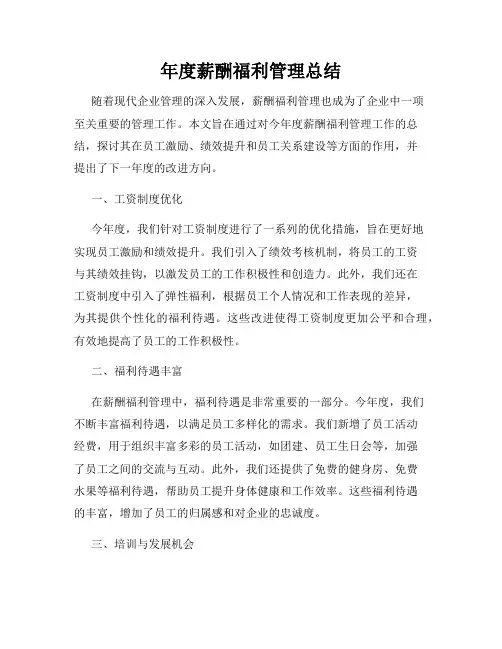 年度薪酬福利管理总结

随着现代企业管理的深入发展，薪酬福利管理也成为了企业中一项至关重要的管理工作。本文旨在通过对今年度薪酬福利管理工作的总结，探讨其在员工激励、绩效提升和员工关系建设等方面的作用，并提出了下一年度的改进方向。

一、工资制度优化

今年度，我们针对工资制度进行了一系列的优化措施，旨在更好地实现员工激励和绩效提升。我们引入了绩效考核机制，将员工的工资与其绩效挂钩，以激发员工的工作积极性和创造力。此外，我们还在工资制度中引入了弹性福利，根据员工个人情况和工作表现的差异，为其提供个性化的福利待遇。这些改进使得工资制度更加公平和合理，有效地提高了员工的工作积极性。

二、福利待遇丰富

在薪酬福利管理中，福利待遇是非常重要的一部分。今年度，我们不断丰富福利待遇，以满足员工多样化的需求。我们新增了员工活动经费，用于组织丰富多彩的员工活动，如团建、员工生日会等，加强了员工之间的交流与互动。此外，我们还提供了免费的健身房、免费水果等福利待遇，帮助员工提升身体健康和工作效率。这些福利待遇的丰富，增加了员工的归属感和对企业的忠诚度。

三、培训与发展机会